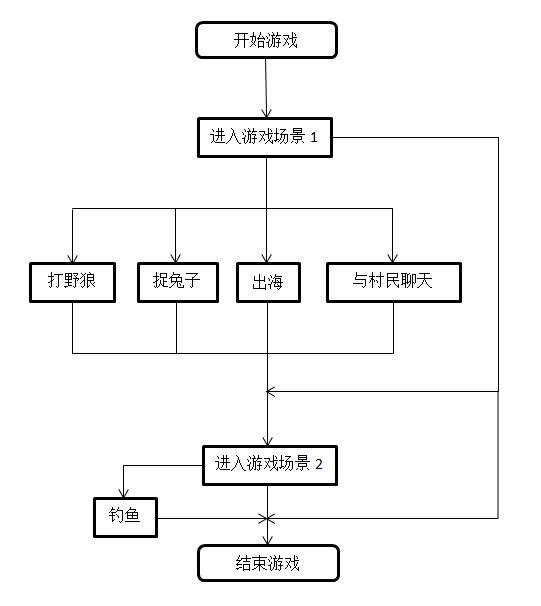 开始游戏

进入游戏场景 1

打野狼

捉兔子

出海

与村民聊天

进入游戏场景 2

钓鱼

结束游戏